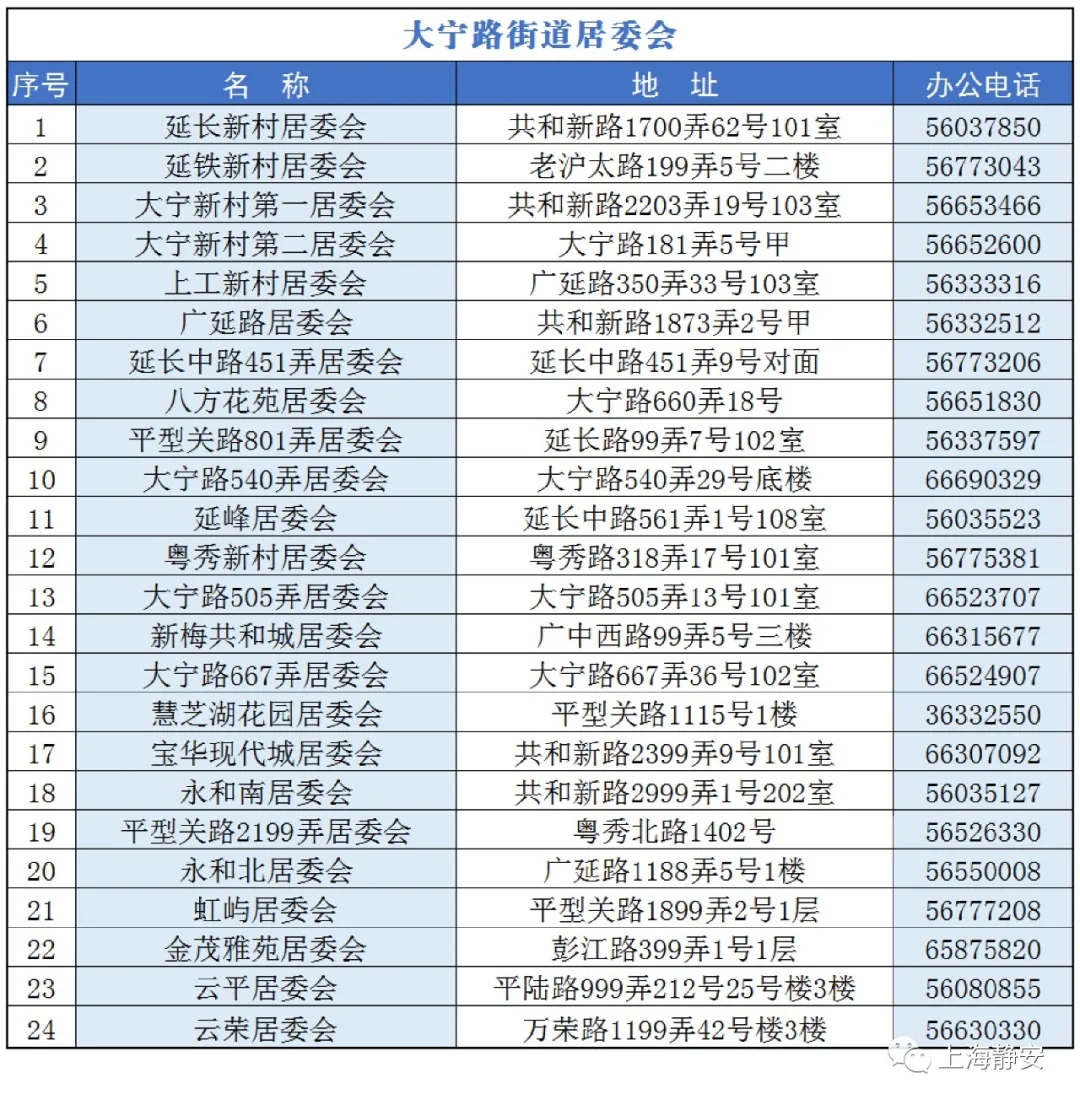 大宁路街道居委会

| 序号 | 名 称 | 地 址 | 办公电话 |
|---|---|---|---|
| 1 | 延长新村居委会 | 共和新路1700弄62号101室 | 56037850 |
| 2 | 延铁新村居委会 | 老沪太路199弄5号二楼 | 56773043 |
| 3 | 大宁新村第一居委会 | 共和新路2203弄19号103室 | 56653466 |
| 4 | 大宁新村第二居委会 | 大宁路181弄5号甲 | 56652600 |
| 5 | 上工新村居委会 | 广延路350弄33号103室 | 56333316 |
| 6 | 广延路居委会 | 共和新路1873弄2号甲 | 56332512 |
| 7 | 延长中路451弄居委会 | 延长中路451弄9号对面 | 56773206 |
| 8 | 八方花苑居委会 | 大宁路660弄18号 | 56651830 |
| 9 | 平型关路801弄居委会 | 延长路99弄7号102室 | 56337597 |
| 10 | 大宁路540弄居委会 | 大宁路540弄29号底楼 | 66690329 |
| 11 | 延峰居委会 | 延长中路561弄1号108室 | 56035523 |
| 12 | 粤秀新村居委会 | 粤秀路318弄17号101室 | 56775381 |
| 13 | 大宁路505弄居委会 | 大宁路505弄13号101室 | 66523707 |
| 14 | 新梅共和城居委会 | 广中西路99弄5号三楼 | 66315677 |
| 15 | 大宁路667弄居委会 | 大宁路667弄36号102室 | 66524907 |
| 16 | 慧芝湖花园居委会 | 平型关路1115号1楼 | 36332550 |
| 17 | 宝华现代城居委会 | 共和新路2399弄9号101室 | 66307092 |
| 18 | 永和南居委会 | 共和新路2999弄1号202室 | 56035127 |
| 19 | 平型关路2199弄居委会 | 粤秀北路1402号 | 56526330 |
| 20 | 永和北居委会 | 广延路1188弄5号1楼 | 56550008 |
| 21 | 虹屿居委会 | 平型关路1899弄2号1层 | 56777208 |
| 22 | 金茂雅苑居委会 | 彭江路399弄1号1层 | 65875820 |
| 23 | 云平居委会 | 平陆路999弄212号25号楼3楼 | 56080855 |
| 24 | 云荣居委会 | 万荣路1199弄42号楼3楼 | 56630330 |

上海静安